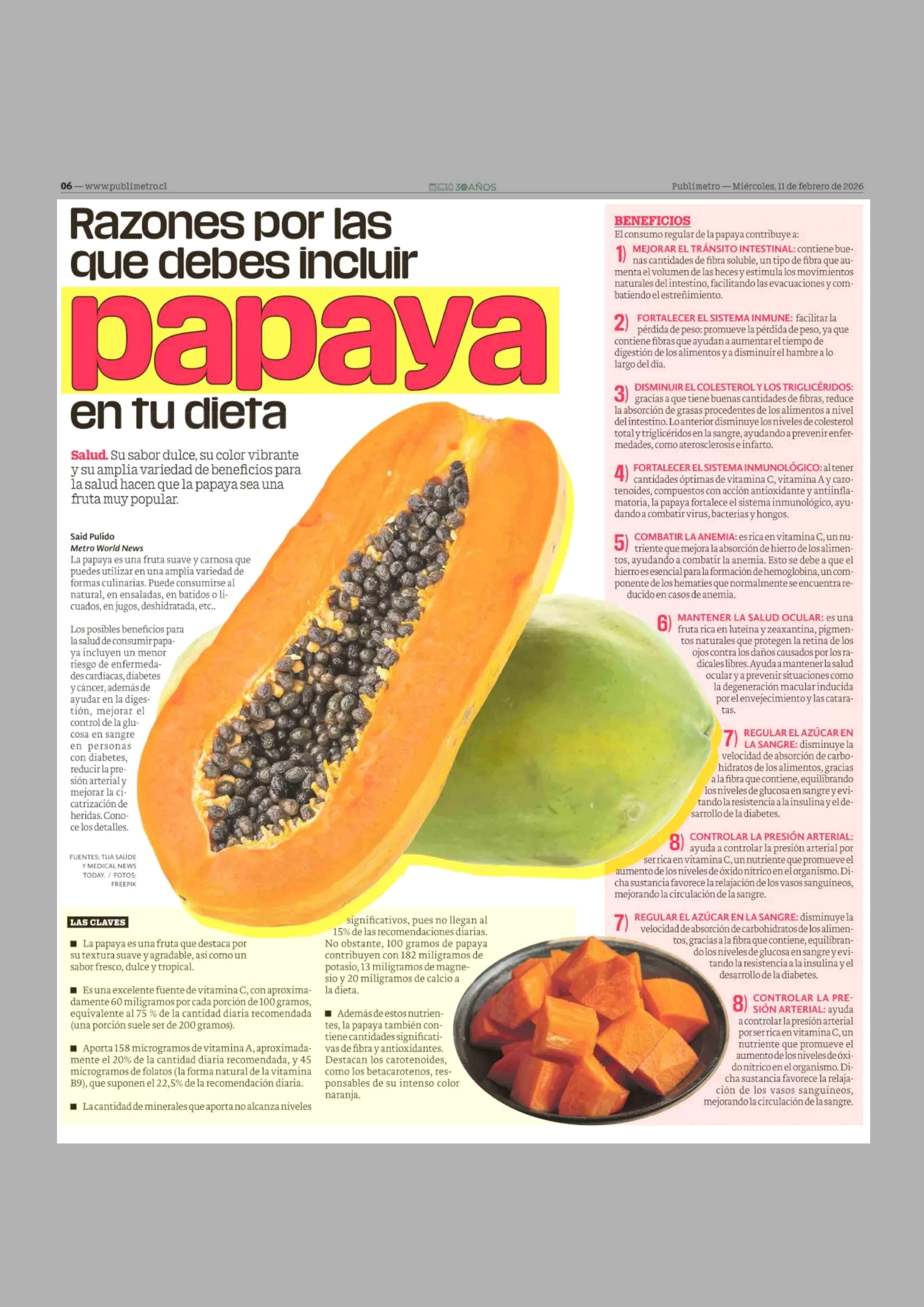 06 — www.publimetro.cl

30 AÑOS

Publimetro — Miércoles, 11 de febrero de 2026

Razones por las que debes incluir papaya en tu dieta

Salud. Su sabor dulce, su color vibrante y su amplia variedad de beneficios para la salud hacen que la papaya sea una fruta muy popular.

Said Pulido
Metro World News

La papaya es una fruta suave y carnosa que puedes utilizar en una amplia variedad de formas culinarias. Puede consumirse al natural, en ensaladas, en batidos o licuados, en jugos, deshidratada, etc..

Los posibles beneficios para la salud de consumir papaya incluyen un menor riesgo de enfermedades cardiacas, diabetes y cáncer, además de ayudar en la digestión, mejorar el control de la glucosa en sangre en personas con diabetes, reducir la presión arterial y mejorar la cicatrización de heridas. Conoce los detalles.

FUENTES: TUA SAÚDE Y MEDICAL NEWS TODAY. / FOTOS: FREEPIK

LAS CLAVES

■ La papaya es una fruta que destaca por su textura suave y agradable, así como un sabor fresco, dulce y tropical.

■ Es una excelente fuente de vitamina C, con aproximadamente 60 miligramos por cada porción de 100 gramos, equivalente al 75 % de la cantidad diaria recomendada (una porción suele ser de 200 gramos).

■ Aporta 158 microgramos de vitamina A, aproximadamente el 20% de la cantidad diaria recomendada, y 45 microgramos de folatos (la forma natural de la vitamina B9), que suponen el 22,5% de la recomendación diaria.

■ La cantidad de minerales que aporta no alcanza niveles significativos, pues no llegan al 15% de las recomendaciones diarias. No obstante, 100 gramos de papaya contribuyen con 182 miligramos de potasio, 13 miligramos de magnesio y 20 miligramos de calcio a la dieta.

■ Además de estos nutrientes, la papaya también contiene cantidades significativas de fibra y antioxidantes. Destacan los carotenoides, como los betacarotenos, responsables de su intenso color naranja.

BENEFICIOS
El consumo regular de la papaya contribuye a:

1) MEJORAR EL TRÁNSITO INTESTINAL: contiene buenas cantidades de fibra soluble, un tipo de fibra que aumenta el volumen de las heces y estimula los movimientos naturales del intestino, facilitando las evacuaciones y combatiendo el estreñimiento.

2) FORTALECER EL SISTEMA INMUNE: facilitar la pérdida de peso: promueve la pérdida de peso, ya que contiene fibras que ayudan a aumentar el tiempo de digestión de los alimentos y a disminuir el hambre a lo largo del día.

3) DISMINUIR EL COLESTEROL Y LOS TRIGLICÉRIDOS: gracias a que tiene buenas cantidades de fibras, reduce la absorción de grasas procedentes de los alimentos a nivel del intestino. Lo anterior disminuye los niveles de colesterol total y triglicéridos en la sangre, ayudando a prevenir enfermedades, como aterosclerosis e infarto.

4) FORTALECER EL SISTEMA INMUNOLÓGICO: al tener cantidades óptimas de vitamina C, vitamina A y carotenoides, compuestos con acción antioxidante y antiinflamatoria, la papaya fortalece el sistema inmunológico, ayudando a combatir virus, bacterias y hongos.

5) COMBATIR LA ANEMIA: es rica en vitamina C, un nutriente que mejora la absorción de hierro de los alimentos, ayudando a combatir la anemia. Esto se debe a que el hierro es esencial para la formación de hemoglobina, un componente de los hematíes que normalmente se encuentra reducido en casos de anemia.

6) MANTENER LA SALUD OCULAR: es una fruta rica en luteína y zeaxantina, pigmentos naturales que protegen la retina de los ojos contra los daños causados por los radicales libres. Ayuda a mantener la salud ocular y a prevenir situaciones como la degeneración macular inducida por el envejecimiento y las cataratas.

7) REGULAR EL AZÚCAR EN LA SANGRE: disminuye la velocidad de absorción de carbohidratos de los alimentos, gracias a la fibra que contiene, equilibrando los niveles de glucosa en sangre y evitando la resistencia a la insulina y el desarrollo de la diabetes.

8) CONTROLAR LA PRESIÓN ARTERIAL: ayuda a controlar la presión arterial por ser rica en vitamina C, un nutriente que promueve el aumento de los niveles de óxido nítrico en el organismo. Dicha sustancia favorece la relajación de los vasos sanguíneos, mejorando la circulación de la sangre.

7) REGULAR EL AZÚCAR EN LA SANGRE: disminuye la velocidad de absorción de carbohidratos de los alimentos, gracias a la fibra que contiene, equilibrando los niveles de glucosa en sangre y evitando la resistencia a la insulina y el desarrollo de la diabetes.

8) CONTROLAR LA PRESIÓN ARTERIAL: ayuda a controlar la presión arterial por ser rica en vitamina C, un nutriente que promueve el aumento de los niveles de óxido nítrico en el organismo. Dicha sustancia favorece la relajación de los vasos sanguíneos, mejorando la circulación de la sangre.